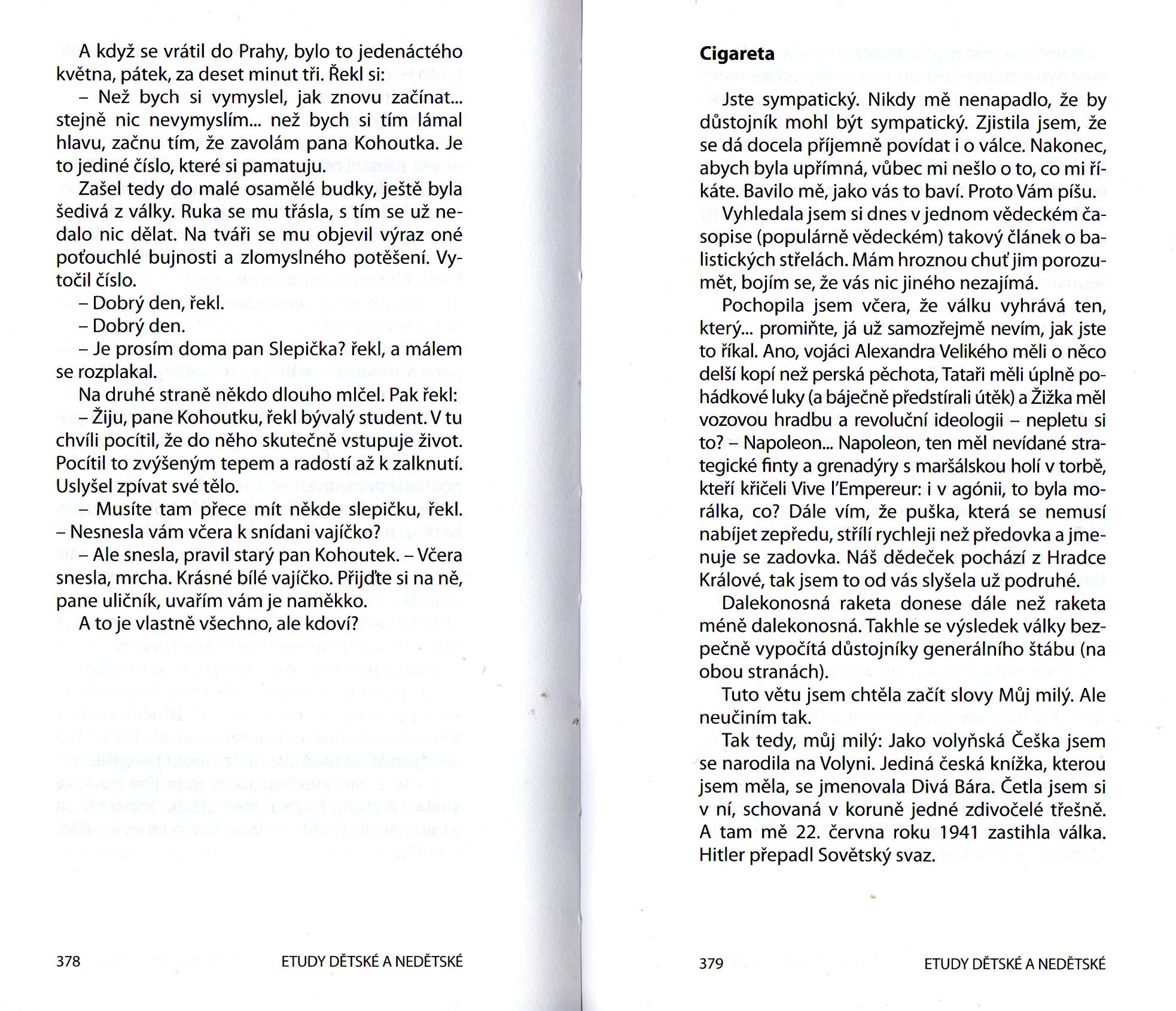 A když se vrátil do Prahy, bylo to jedenáctého května, pátek, za deset minut tři. Řekl si:

– Než bych si vymyslel, jak znovu začínat... stejně nic nevymyslím... než bych si tím lámal hlavu, začnu tím, že zavolám pana Kohoutka. Je to jediné číslo, které si pamatuju.

Zašel tedy do malé osamělé budky, ještě byla šedivá z války. Ruka se mu třásla, s tím se už nedalo nic dělat. Na tváři se mu objevil výraz oné poťouchlé bujnosti a zlomyslného potěšení. Vytočil číslo.

– Dobrý den, řekl.

– Dobrý den.

– Je prosím doma pan Slepička? řekl, a málem se rozplakal.

Na druhé straně někdo dlouho mlčel. Pak řekl:

– Žiju, pane Kohoutku, řekl bývalý student. V tu chvíli pocítil, že do něho skutečně vstupuje život. Pocítil to zvýšeným tepem a radostí až k zalknutí. Uslyšel zpívat své tělo.

– Musíte tam přece mít někde slepičku, řekl. – Nesnesla vám včera k snídani vajíčko?

– Ale snesla, pravil starý pan Kohoutek. – Včera snesla, mrcha. Krásné bílé vajíčko. Přijďte si na ně, pane uličník, uvařím vám je naměkko.

A to je vlastně všechno, ale kdoví?

378 ETUDY DĚTSKÉ A NEDĚTSKÉ

Cigareta

Jste sympatický. Nikdy mě nenapadlo, že by důstojník mohl být sympatický. Zjistila jsem, že se dá docela příjemně povídat i o válce. Nakonec, abych byla upřímná, vůbec mi nešlo o to, co mi říkáte. Bavilo mě, jako vás to baví. Proto Vám píšu.

Vyhledala jsem si dnes v jednom vědeckém časopise (populárně vědeckém) takový článek o balistických střelách. Mám hroznou chuť jim porozumět, bojím se, že vás nic jiného nezajímá.

Pochopila jsem včera, že válku vyhrává ten, který... promiňte, já už samozřejmě nevím, jak jste to říkal. Ano, vojáci Alexandra Velikého měli o něco delší kopí než perská pěchota, Tataři měli úplně pohádkové luky (a báječně předstírali útěk) a Žižka měl vozovou hradbu a revoluční ideologii – nepletu si to? – Napoleon... Napoleon, ten měl nevídané strategické finty a grenadýry s maršálskou holí v torbě, kteří křičeli Vive l'Empereur: i v agónii, to byla morálka, co? Dále vím, že puška, která se nemusí nabíjet zepředu, střílí rychleji než předovka a jmenuje se zadovka. Náš dědeček pochází z Hradce Králové, tak jsem to od vás slyšela už podruhé.

Dalekonosná raketa donese dále než raketa méně dalekonosná. Takhle se výsledek války bezpečně vypočítá důstojníky generálního štábu (na obou stranách).

Tuto větu jsem chtěla začít slovy Můj milý. Ale neučiním tak.

Tak tedy, můj milý: Jako volyňská Češka jsem se narodila na Volyni. Jediná česká knížka, kterou jsem měla, se jmenovala Divá Bára. Četla jsem si v ní, schovaná v koruně jedné zdivočelé třešně. A tam mě 22. června roku 1941 zastihla válka. Hitler přepadl Sovětský svaz.

379 ETUDY DĚTSKÉ A NEDĚTSKÉ